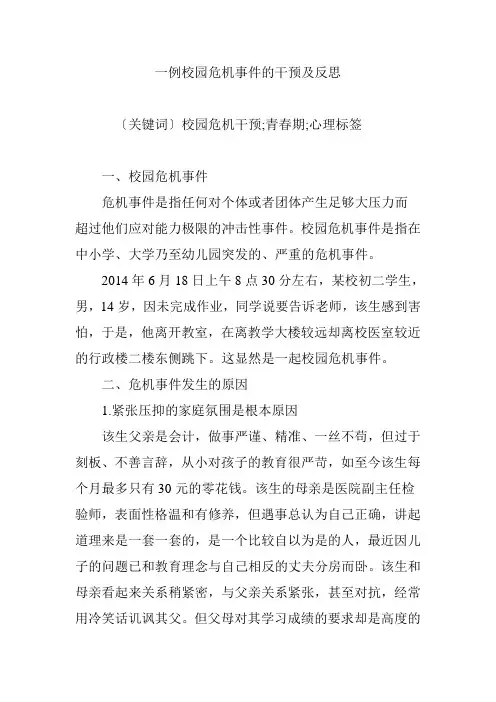 一例校园危机事件的干预及反思

〔关键词〕校园危机干预;青春期;心理标签

一、校园危机事件

危机事件是指任何对个体或者团体产生足够大压力而超过他们应对能力极限的冲击性事件。校园危机事件是指在中小学、大学乃至幼儿园突发的、严重的危机事件。

2014 年 6 月 18 日上午 8 点 30 分左右，某校初二学生，男，14 岁，因未完成作业，同学说要告诉老师，该生感到害怕，于是，他离开教室，在离教学大楼较远却离校医室较近的行政楼二楼东侧跳下。这显然是一起校园危机事件。

二、危机事件发生的原因

1.紧张压抑的家庭氛围是根本原因

该生父亲是会计，做事严谨、精准、一丝不苟，但过于刻板、不善言辞，从小对孩子的教育很严苛，如至今该生每个月最多只有 30 元的零花钱。该生的母亲是医院副主任检验师，表面性格温和有修养，但遇事总认为自己正确，讲起道理来是一套一套的，是一个比较自以为是的人，最近因儿子的问题已和教育理念与自己相反的丈夫分房而卧。该生和母亲看起来关系稍紧密，与父亲关系紧张，甚至对抗，经常用冷笑话讥讽其父。但父母对其学习成绩的要求却是高度的